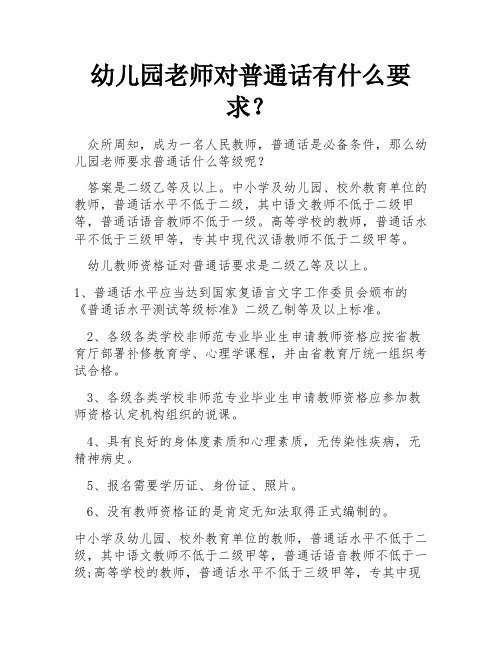 幼儿园老师对普通话有什么要求？

众所周知，成为一名人民教师，普通话是必备条件，那么幼儿园老师要求普通话什么等级呢？

答案是二级乙等及以上。中小学及幼儿园、校外教育单位的教师，普通话水平不低于二级，其中语文教师不低于二级甲等，普通话语音教师不低于一级。高等学校的教师，普通话水平不低于三级甲等，专其中现代汉语教师不低于二级甲等。

幼儿教师资格证对普通话要求是二级乙等及以上。

1、普通话水平应当达到国家复语言文字工作委员会颁布的《普通话水平测试等级标准》二级乙制等及以上标准。

2、各级各类学校非师范专业毕业生申请教师资格应按省教育厅部署补修教育学、心理学课程，并由省教育厅统一组织考试合格。

3、各级各类学校非师范专业毕业生申请教师资格应参加教师资格认定机构组织的说课。

4、具有良好的身体度素质和心理素质，无传染性疾病，无精神病史。

5、报名需要学历证、身份证、照片。

6、没有教师资格证的是肯定无知法取得正式编制的。

中小学及幼儿园、校外教育单位的教师，普通话水平不低于二级，其中语文教师不低于二级甲等，普通话语音教师不低于一级;高等学校的教师，普通话水平不低于三级甲等，专其中现